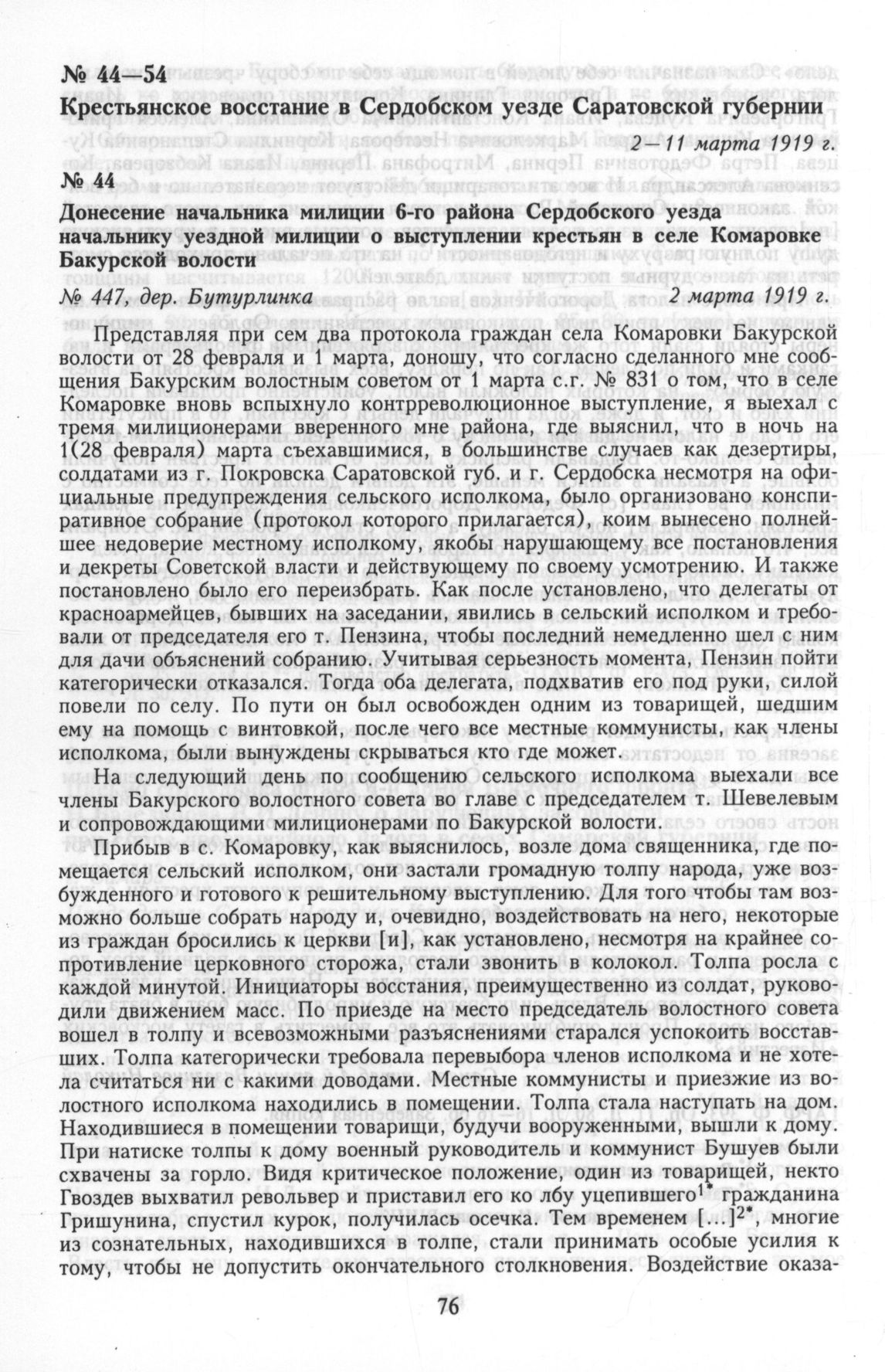 № 44—54
Крестьянское восстание в Сердобском уезде Саратовской губернии

2—11 марта 1919 г.

№ 44
Донесение начальника милиции 6-го района Сердобского уезда начальнику уездной милиции о выступлении крестьян в селе Комаровке Бакурской волости

№ 447, дер. Бутурлинка 2 марта 1919 г.

Представляя при сем два протокола граждан села Комаровки Бакурской волости от 28 февраля и 1 марта, доношу, что согласно сделанного мне сообщения Бакурским волостным советом от 1 марта с.г. № 831 о том, что в селе Комаровке вновь вспыхнуло контрреволюционное выступление, я выехал с тремя милиционерами вверенного мне района, где выяснил, что в ночь на 1(28 февраля) марта съехавшимися, в большинстве случаев как дезертиры, солдатами из г. Покровска Саратовской губ. и г. Сердобска несмотря на официальные предупреждения сельского исполкома, было организовано конспиративное собрание (протокол которого прилагается), коим вынесено полнейшее недоверие местному исполкому, якобы нарушающему все постановления и декреты Советской власти и действующему по своему усмотрению. И также постановлено было его переизбрать. Как после установлено, что делегаты от красноармейцев, бывших на заседании, явились в сельский исполком и требовали от председателя его т. Пензина, чтобы последний немедленно шел с ним для дачи объяснений собранию. Учитывая серьезность момента, Пензин пойти категорически отказался. Тогда оба делегата, подхватив его под руки, силой повели по селу. По пути он был освобожден одним из товарищей, шедшим ему на помощь с винтовкой, после чего все местные коммунисты, как члены исполкома, были вынуждены скрываться кто где может.

На следующий день по сообщению сельского исполкома выехали все члены Бакурского волостного совета во главе с председателем т. Шевелевым и сопровождающими милиционерами по Бакурской волости.

Прибыв в с. Комаровку, как выяснилось, возле дома священника, где помещается сельский исполком, они застали громадную толпу народа, уже возбужденного и готового к решительному выступлению. Для того чтобы там возможно больше собрать народу и, очевидно, воздействовать на него, некоторые из граждан бросились к церкви [и], как установлено, несмотря на крайнее сопротивление церковного сторожа, стали звонить в колокол. Толпа росла с каждой минутой. Инициаторы восстания, преимущественно из солдат, руководили движением масс. По приезде на место председатель волостного совета вошел в толпу и всевозможными разъяснениями старался успокоить восставших. Толпа категорически требовала перевыбора членов исполкома и не хотела считаться ни с какими доводами. Местные коммунисты и приезжие из волостного исполкома находились в помещении. Толпа стала наступать на дом. Находившиеся в помещении товарищи, будучи вооруженными, вышли к дому. При натиске толпы к дому военный руководитель и коммунист Бушуев были схвачены за горло. Видя критическое положение, один из товарищей, некто Гвоздев выхватил револьвер и приставил его ко лбу уцепившего$^{1*}$ гражданина Гришунина, спустил курок, получилась осечка. Тем временем [...]$^{2*}$, многие из сознательных, находившихся в толпе, стали принимать особые усилия к тому, чтобы не допустить окончательного столкновения. Воздействие оказа-

76